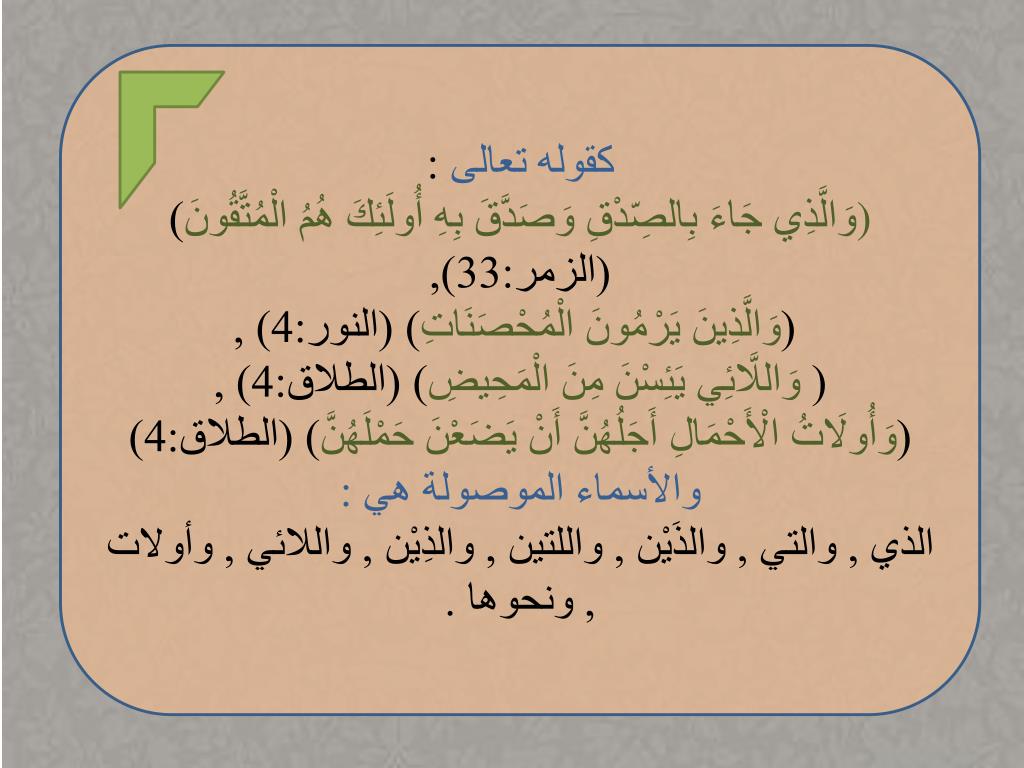 كقوله تعالى :
(وَالَّذِي جَاءَ بِالصِّدْقِ وَصَدَّقَ بِهِ أُولَئِكَ هُمُ الْمُتَّقُونَ) (الزمر:33),
(وَالَّذِينَ يَرْمُونَ الْمُحْصَنَاتِ) (النور:4) ,
( وَاللَّائِي يَئِسْنَ مِنَ الْمَحِيضِ) (الطلاق:4) ,
(وَأُولَاتُ الْأَحْمَالِ أَجَلُهُنَّ أَنْ يَضَعْنَ حَمْلَهُنَّ) (الطلاق:4)
والأسماء الموصولة هي :
الذي , والتي , والذَيْن , واللتين , والذِيْن , واللائي , وأولات , ونحوها .